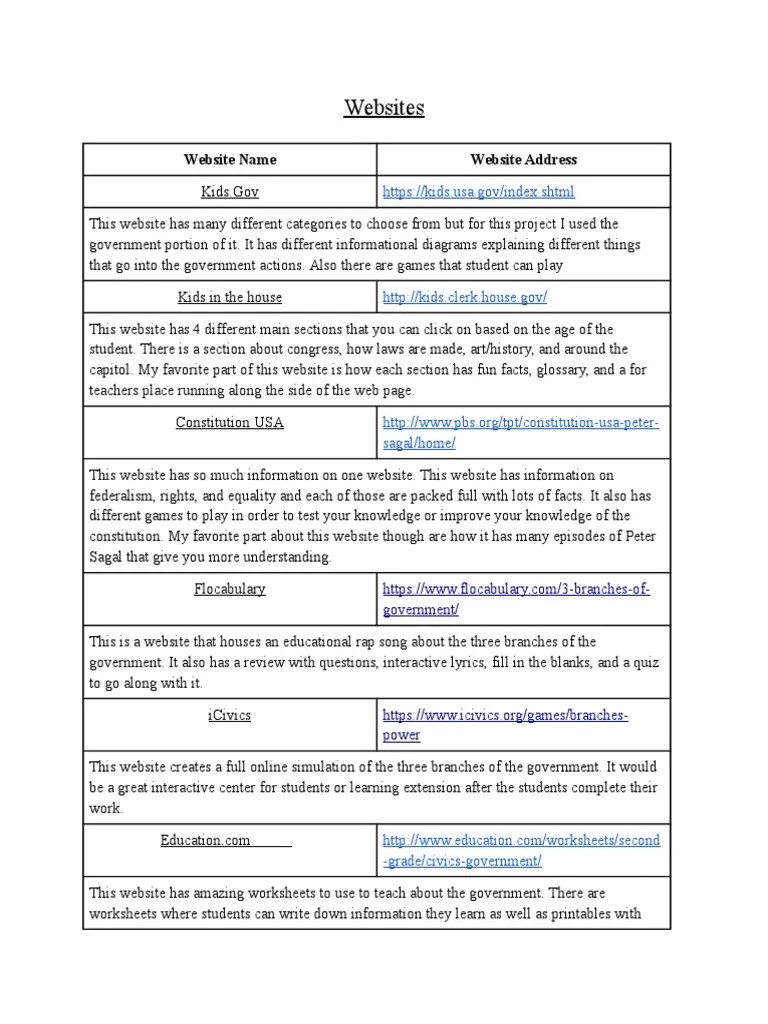 Websites

| Website Name | Website Address |
|---|---|
| Kids.Gov | https://kids.usa.gov/index.shtml |
| This website has many different categories to choose from but for this project I used the government portion of it. It has different informational diagrams explaining different things that go into the government actions. Also there are games that student can play | |
| Kids in the house | http://kids.clerk.house.gov/ |
| This website has 4 different main sections that you can click on based on the age of the student. There is a section about congress, how laws are made, art/history, and around the capitol. My favorite part of this website is how each section has fun facts, glossary, and a for teachers place running along the side of the web page. | |
| Constitution USA | http://www.pbs.org/tpt/constitution-usa-peter-sagal/home/ |
| This website has so much information on one website. This website has information on federalism, rights, and equality and each of those are packed full with lots of facts. It also has different games to play in order to test your knowledge or improve your knowledge of the constitution. My favorite part about this website though are how it has many episodes of Peter Sagal that give you more understanding. | |
| Flocabulary | https://www.flocabulary.com/3-branches-of-government/ |
| This is a website that houses an educational rap song about the three branches of the government. It also has a review with questions, interactive lyrics, fill in the blanks, and a quiz to go along with it. | |
| iCivics | https://www.icivics.org/games/branches-power |
| This website creates a full online simulation of the three branches of the government. It would be a great interactive center for students or learning extension after the students complete their work. | |
| Education.com | http://www.education.com/worksheets/second-grade/civics-government/ |
| This website has amazing worksheets to use to teach about the government. There are worksheets where students can write down information they learn as well as printables with | |